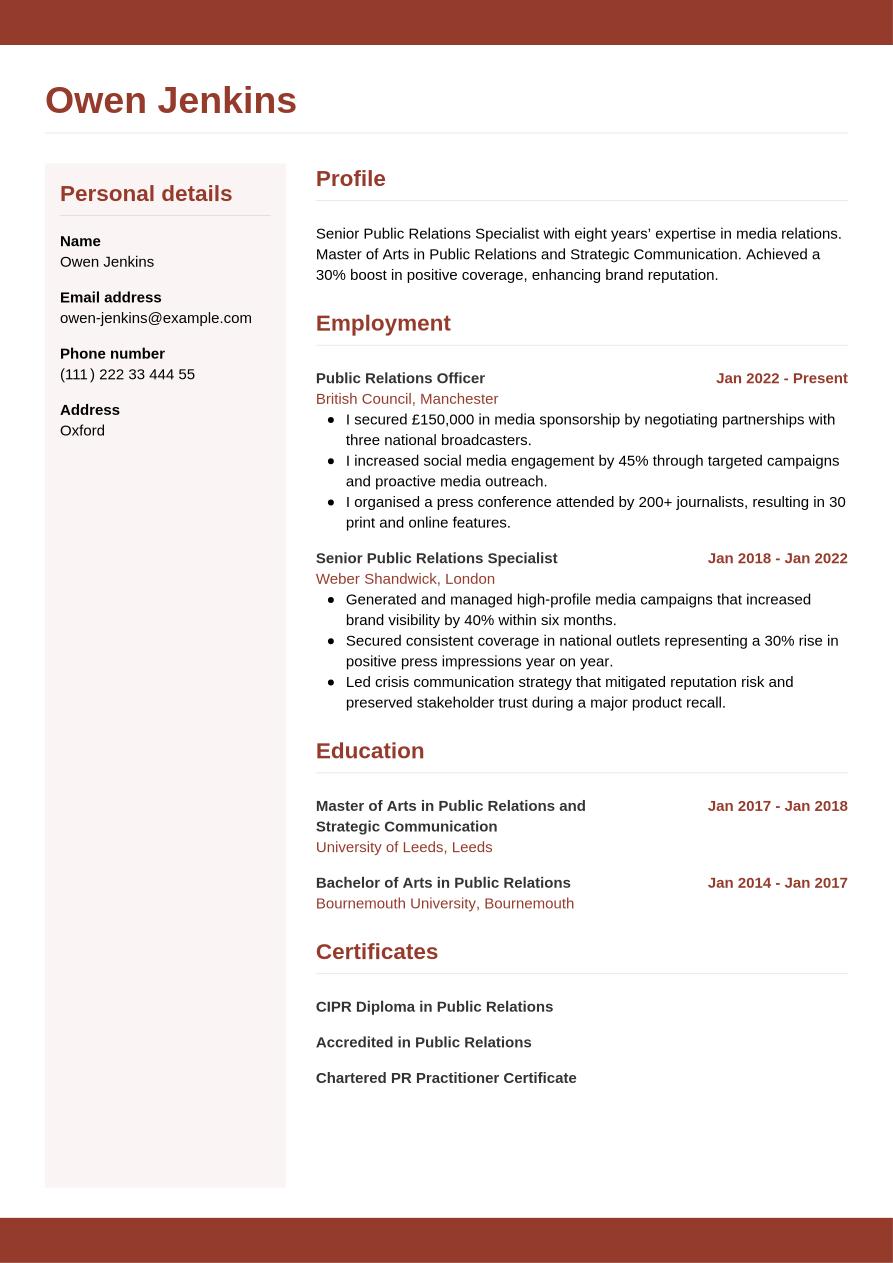 Owen Jenkins

Personal details

Name
Owen Jenkins

Email address
owen-jenkins@example.com

Phone number
(111) 222 33 444 55

Address
Oxford

Profile

Senior Public Relations Specialist with eight years' expertise in media relations. Master of Arts in Public Relations and Strategic Communication. Achieved a 30% boost in positive coverage, enhancing brand reputation.

Employment

Public Relations Officer
Jan 2022 - Present
British Council, Manchester
• I secured £150,000 in media sponsorship by negotiating partnerships with three national broadcasters.
• I increased social media engagement by 45% through targeted campaigns and proactive media outreach.
• I organised a press conference attended by 200+ journalists, resulting in 30 print and online features.

Senior Public Relations Specialist
Jan 2018 - Jan 2022
Weber Shandwick, London
• Generated and managed high-profile media campaigns that increased brand visibility by 40% within six months.
• Secured consistent coverage in national outlets representing a 30% rise in positive press impressions year on year.
• Led crisis communication strategy that mitigated reputation risk and preserved stakeholder trust during a major product recall.

Education

Master of Arts in Public Relations and Strategic Communication
Jan 2017 - Jan 2018
University of Leeds, Leeds

Bachelor of Arts in Public Relations
Jan 2014 - Jan 2017
Bournemouth University, Bournemouth

Certificates

CIPR Diploma in Public Relations

Accredited in Public Relations

Chartered PR Practitioner Certificate